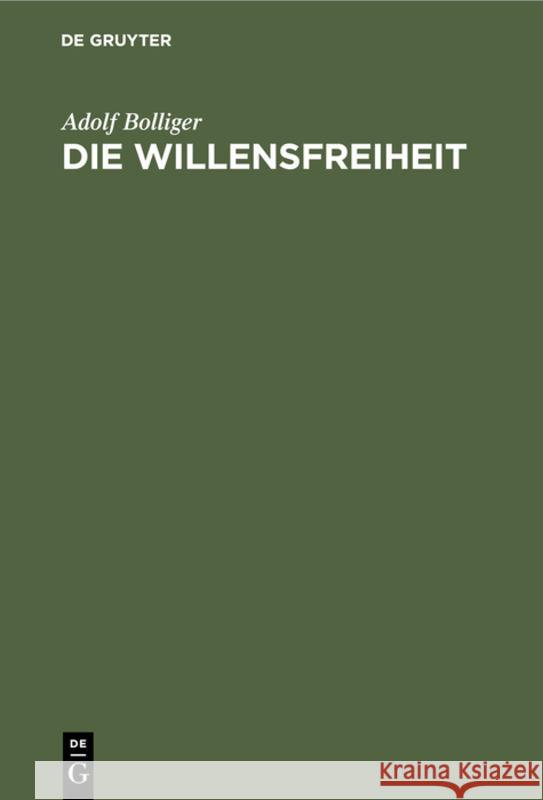 DE GRUYTER

Adolf Bolliger
DIE WILLENSFREIHEIT

DE
G